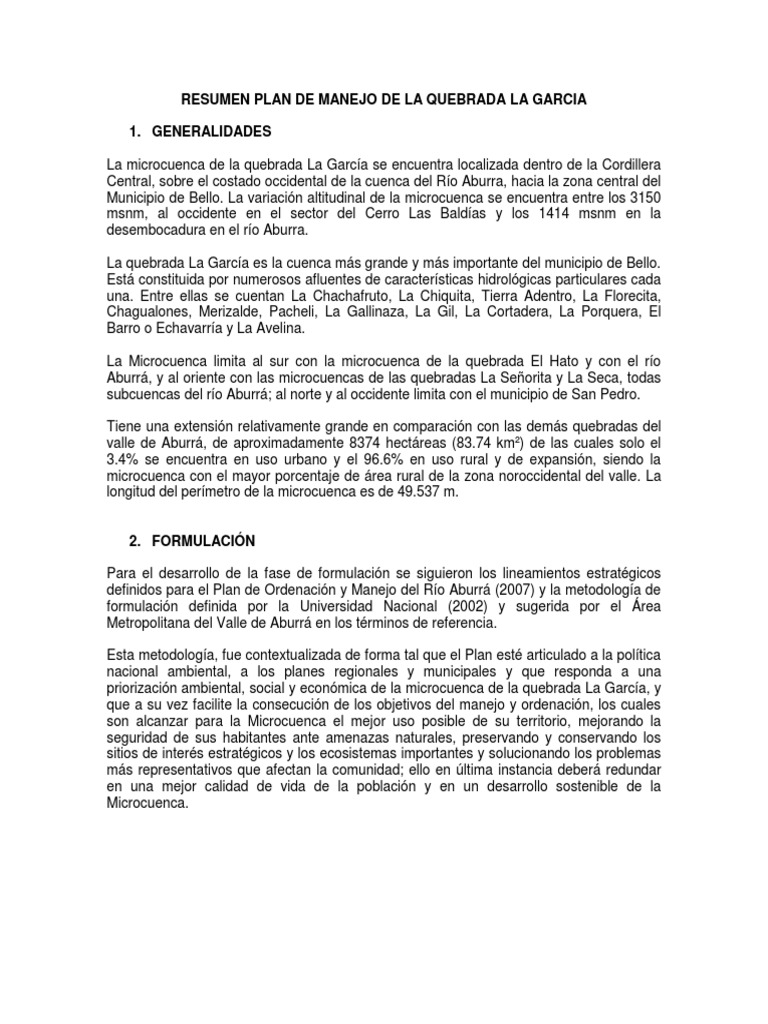 RESUMEN PLAN DE MANEJO DE LA QUEBRADA LA GARCIA

1. GENERALIDADES

La microcuenca de la quebrada La García se encuentra localizada dentro de la Cordillera Central, sobre el costado occidental de la cuenca del Río Aburra, hacia la zona central del Municipio de Bello. La variación altitudinal de la microcuenca se encuentra entre los 3150 msnm, al occidente en el sector del Cerro Las Baldías y los 1414 msnm en la desembocadura en el río Aburra.

La quebrada La García es la cuenca más grande y más importante del municipio de Bello. Está constituida por numerosos afluentes de características hidrológicas particulares cada una. Entre ellas se cuentan La Chachafruto, La Chiquita, Tierra Adentro, La Florecita, Chagualones, Merizalde, Pacheli, La Gallinaza, La Gil, La Cortadera, La Porquera, El Barro o Echavarría y La Avelina.

La Microcuenca limita al sur con la microcuenca de la quebrada El Hato y con el río Aburrá, y al oriente con las microcuencas de las quebradas La Señorita y La Seca, todas subcuencas del río Aburrá; al norte y al occidente limita con el municipio de San Pedro.

Tiene una extensión relativamente grande en comparación con las demás quebradas del valle de Aburrá, de aproximadamente 8374 hectáreas (83.74 km²) de las cuales solo el 3.4% se encuentra en uso urbano y el 96.6% en uso rural y de expansión, siendo la microcuenca con el mayor porcentaje de área rural de la zona noroccidental del valle. La longitud del perímetro de la microcuenca es de 49.537 m.

2. FORMULACIÓN

Para el desarrollo de la fase de formulación se siguieron los lineamientos estratégicos definidos para el Plan de Ordenación y Manejo del Río Aburrá (2007) y la metodología de formulación definida por la Universidad Nacional (2002) y sugerida por el Área Metropolitana del Valle de Aburrá en los términos de referencia.

Esta metodología, fue contextualizada de forma tal que el Plan esté articulado a la política nacional ambiental, a los planes regionales y municipales y que responda a una priorización ambiental, social y económica de la microcuenca de la quebrada La García, y que a su vez facilite la consecución de los objetivos del manejo y ordenación, los cuales son alcanzar para la Microcuenca el mejor uso posible de su territorio, mejorando la seguridad de sus habitantes ante amenazas naturales, preservando y conservando los sitios de interés estratégicos y los ecosistemas importantes y solucionando los problemas más representativos que afectan la comunidad; ello en última instancia deberá redundar en una mejor calidad de vida de la población y en un desarrollo sostenible de la Microcuenca.